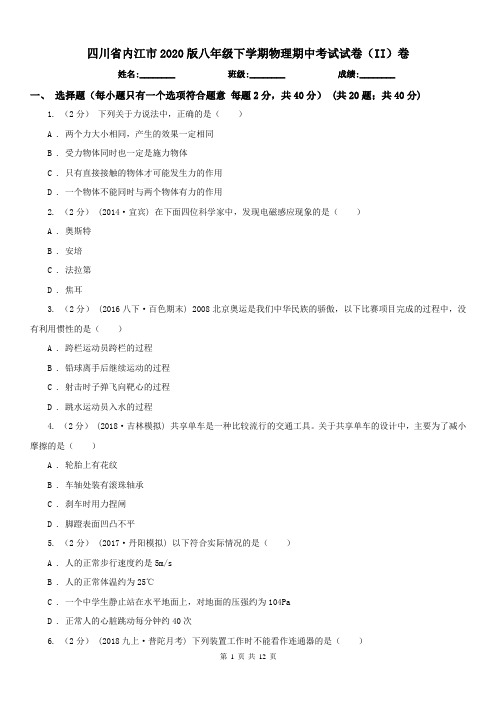 四川省内江市2020版八年级下学期物理期中考试试卷（II）卷

姓名:________ 班级:________ 成绩:________

一、 选择题（每小题只有一个选项符合题意 每题2分，共40分） （共20题；共40分）

1. （2分） 下列关于力说法中，正确的是（　　）

A ． 两个力大小相同，产生的效果一定相同

B ． 受力物体同时也一定是施力物体

C ． 只有直接接触的物体才可能发生力的作用

D ． 一个物体不能同时与两个物体有力的作用

2. （2分） （2014·宜宾） 在下面四位科学家中，发现电磁感应现象的是（　　）

A ． 奥斯特

B ． 安培

C ． 法拉第

D ． 焦耳

3. （2分） （2016八下·百色期末） 2008北京奥运是我们中华民族的骄傲，以下比赛项目完成的过程中，没有利用惯性的是（　　）

A ． 跨栏运动员跨栏的过程

B ． 铅球离手后继续运动的过程

C ． 射击时子弹飞向靶心的过程

D ． 跳水运动员入水的过程

4. （2分） （2018·吉林模拟） 共享单车是一种比较流行的交通工具。关于共享单车的设计中，主要为了减小摩擦的是（　　）

A ． 轮胎上有花纹

B ． 车轴处装有滚珠轴承

C ． 刹车时用力捏闸

D ． 脚蹬表面凹凸不平

5. （2分） （2017·丹阳模拟） 以下符合实际情况的是（　　）

A ． 人的正常步行速度约是5m/s

B ． 人的正常体温约为25℃

C ． 一个中学生静止站在水平地面上，对地面的压强约为104Pa

D ． 正常人的心脏跳动每分钟约40次

6. （2分） （2018九上·普陀月考） 下列装置工作时不能看作连通器的是（　　）

第 1 页 共 12 页